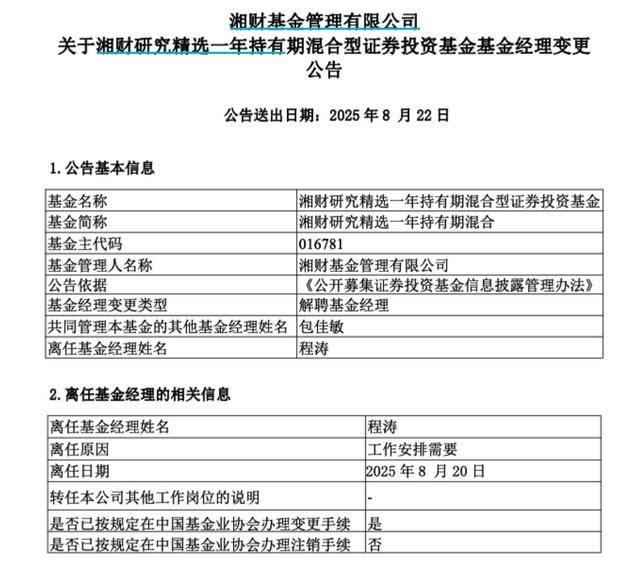 湘财基金管理有限公司
关于湘财研究精选一年持有期混合型证券投资基金基金经理变更公告

公告送出日期：2025 年 8 月 22 日

1. 公告基本信息

| 基金名称 | 湘财研究精选一年持有期混合型证券投资基金 |
|---|---|
| 基金简称 | 湘财研究精选一年持有期混合 |
| 基金主代码 | 016781 |
| 基金管理人名称 | 湘财基金管理有限公司 |
| 公告依据 | 《公开募集证券投资基金信息披露管理办法》 |
| 基金经理变更类型 | 解聘基金经理 |
| 共同管理本基金的其他基金经理姓名 | 包佳敏 |
| 离任基金经理姓名 | 程涛 |

2. 离任基金经理的相关信息

| 离任基金经理姓名 | 程涛 |
|---|---|
| 离任原因 | 工作安排需要 |
| 离任日期 | 2025 年 8 月 20 日 |
| 转任本公司其他工作岗位的说明 | - |
| 是否已按规定在中国基金业协会办理变更手续 | 是 |
| 是否已按规定在中国基金业协会办理注销手续 | 否 |